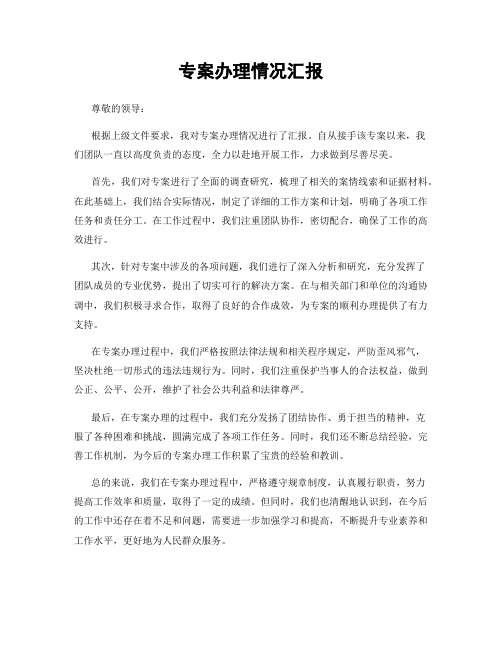 专案办理情况汇报

尊敬的领导：

根据上级文件要求，我对专案办理情况进行了汇报。自从接手该专案以来，我们团队一直以高度负责的态度，全力以赴地开展工作，力求做到尽善尽美。

首先，我们对专案进行了全面的调查研究，梳理了相关的案情线索和证据材料。在此基础上，我们结合实际情况，制定了详细的工作方案和计划，明确了各项工作任务和责任分工。在工作过程中，我们注重团队协作，密切配合，确保了工作的高效进行。

其次，针对专案中涉及的各项问题，我们进行了深入分析和研究，充分发挥了团队成员的专业优势，提出了切实可行的解决方案。在与相关部门和单位的沟通协调中，我们积极寻求合作，取得了良好的合作成效，为专案的顺利办理提供了有力支持。

在专案办理过程中，我们严格按照法律法规和相关程序规定，严防歪风邪气，坚决杜绝一切形式的违法违规行为。同时，我们注重保护当事人的合法权益，做到公正、公平、公开，维护了社会公共利益和法律尊严。

最后，在专案办理的过程中，我们充分发扬了团结协作、勇于担当的精神，克服了各种困难和挑战，圆满完成了各项工作任务。同时，我们还不断总结经验，完善工作机制，为今后的专案办理工作积累了宝贵的经验和教训。

总的来说，我们在专案办理过程中，严格遵守规章制度，认真履行职责，努力提高工作效率和质量，取得了一定的成绩。但同时，我们也清醒地认识到，在今后的工作中还存在着不足和问题，需要进一步加强学习和提高，不断提升专业素养和工作水平，更好地为人民群众服务。